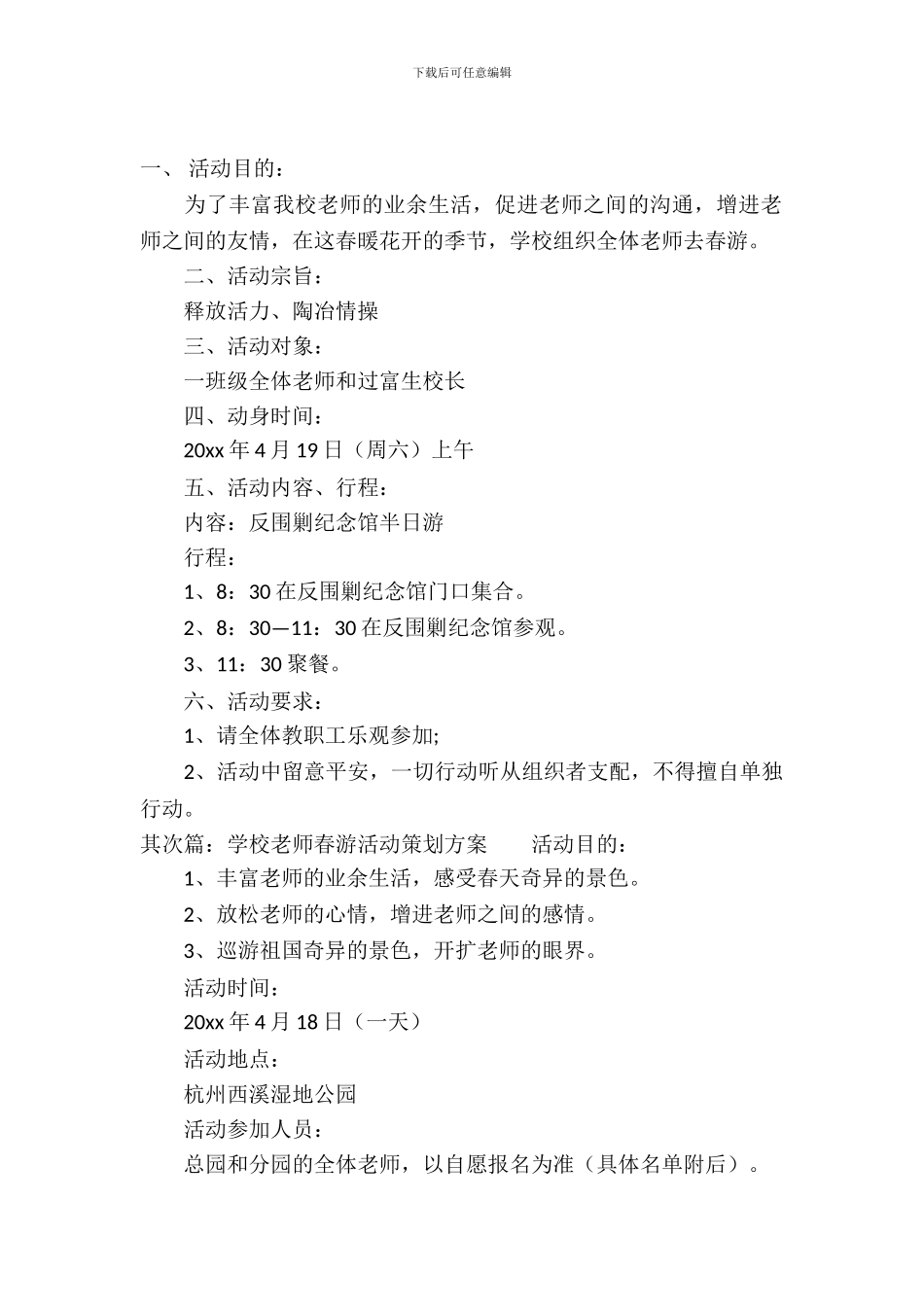 下载后可任意编辑

一、 活动目的：

为了丰富我校老师的业余生活，促进老师之间的沟通，增进老师之间的友情，在这春暖花开的季节，学校组织全体老师去春游。

二、活动宗旨：

释放活力、陶冶情操

三、活动对象：

一班级全体老师和过富生校长

四、动身时间：

20xx 年 4 月 19 日（周六）上午

五、活动内容、行程：

内容：反围剿纪念馆半日游

行程：

1、8：30 在反围剿纪念馆门口集合。

2、8：30—11：30 在反围剿纪念馆参观。

3、11：30 聚餐。

六、活动要求：

1、请全体教职工乐观参加;

2、活动中留意平安，一切行动听从组织者支配，不得擅自单独行动。

其次篇：学校老师春游活动策划方案　　活动目的：

1、丰富老师的业余生活，感受春天奇异的景色。

2、放松老师的心情，增进老师之间的感情。

3、巡游祖国奇异的景色，开扩老师的眼界。

活动时间：

20xx 年 4 月 18 日（一天）

活动地点：

杭州西溪湿地公园

活动参加人员：

总园和分园的全体老师，以自愿报名为准（具体名单附后）。